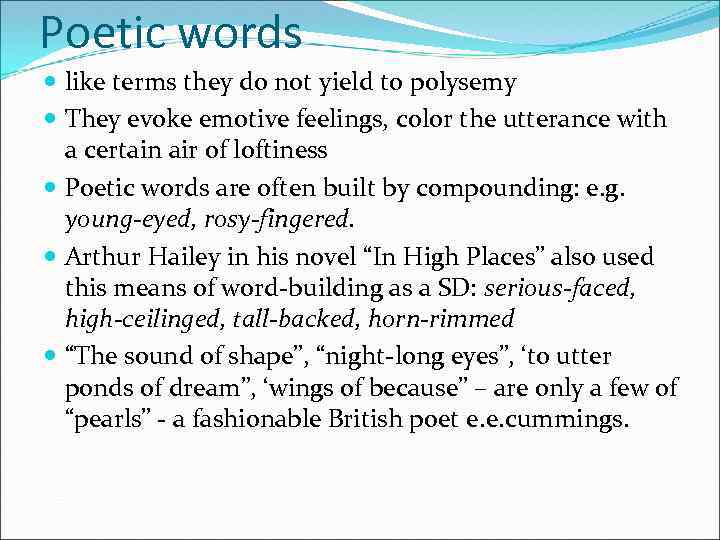 Poetic words

• like terms they do not yield to polysemy

• They evoke emotive feelings, color the utterance with a certain air of loftiness

• Poetic words are often built by compounding: e.g. young-eyed, rosy-fingered.

• Arthur Hailey in his novel "In High Places" also used this means of word-building as a SD: serious-faced, high-ceilinged, tall-backed, horn-rimmed

• "The sound of shape", "night-long eyes", 'to utter ponds of dream", 'wings of because" – are only a few of "pearls" - a fashionable British poet e.e.cummings.